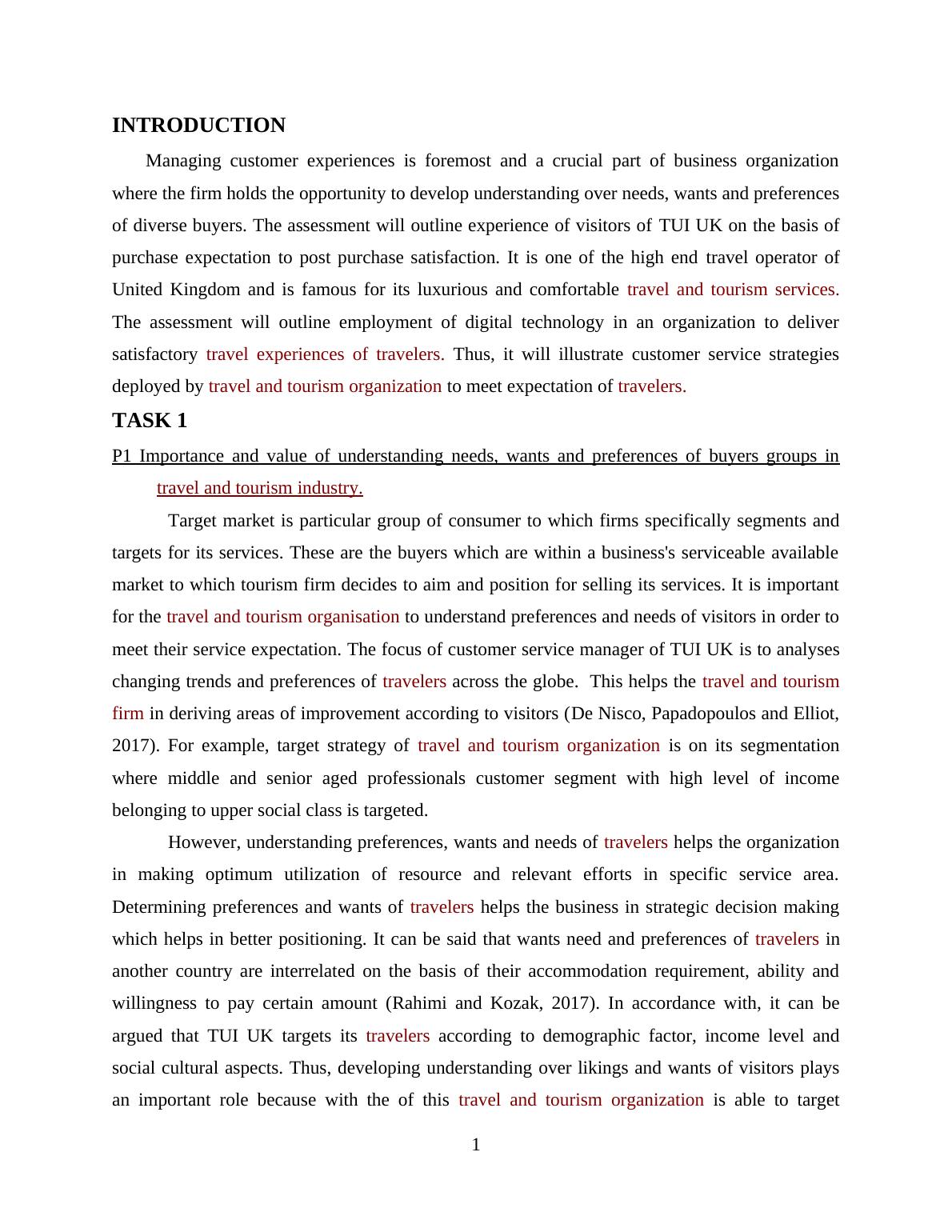 INTRODUCTION

Managing customer experiences is foremost and a crucial part of business organization where the firm holds the opportunity to develop understanding over needs, wants and preferences of diverse buyers. The assessment will outline experience of visitors of TUI UK on the basis of purchase expectation to post purchase satisfaction. It is one of the high end travel operator of United Kingdom and is famous for its luxurious and comfortable travel and tourism services. The assessment will outline employment of digital technology in an organization to deliver satisfactory travel experiences of travelers. Thus, it will illustrate customer service strategies deployed by travel and tourism organization to meet expectation of travelers.

TASK 1

P1 Importance and value of understanding needs, wants and preferences of buyers groups in travel and tourism industry.

Target market is particular group of consumer to which firms specifically segments and targets for its services. These are the buyers which are within a business's serviceable available market to which tourism firm decides to aim and position for selling its services. It is important for the travel and tourism organisation to understand preferences and needs of visitors in order to meet their service expectation. The focus of customer service manager of TUI UK is to analyses changing trends and preferences of travelers across the globe. This helps the travel and tourism firm in deriving areas of improvement according to visitors (De Nisco, Papadopoulos and Elliot, 2017). For example, target strategy of travel and tourism organization is on its segmentation where middle and senior aged professionals customer segment with high level of income belonging to upper social class is targeted.

However, understanding preferences, wants and needs of travelers helps the organization in making optimum utilization of resource and relevant efforts in specific service area. Determining preferences and wants of travelers helps the business in strategic decision making which helps in better positioning. It can be said that wants need and preferences of travelers in another country are interrelated on the basis of their accommodation requirement, ability and willingness to pay certain amount (Rahimi and Kozak, 2017). In accordance with, it can be argued that TUI UK targets its travelers according to demographic factor, income level and social cultural aspects. Thus, developing understanding over likings and wants of visitors plays an important role because with the of this travel and tourism organization is able to target

1